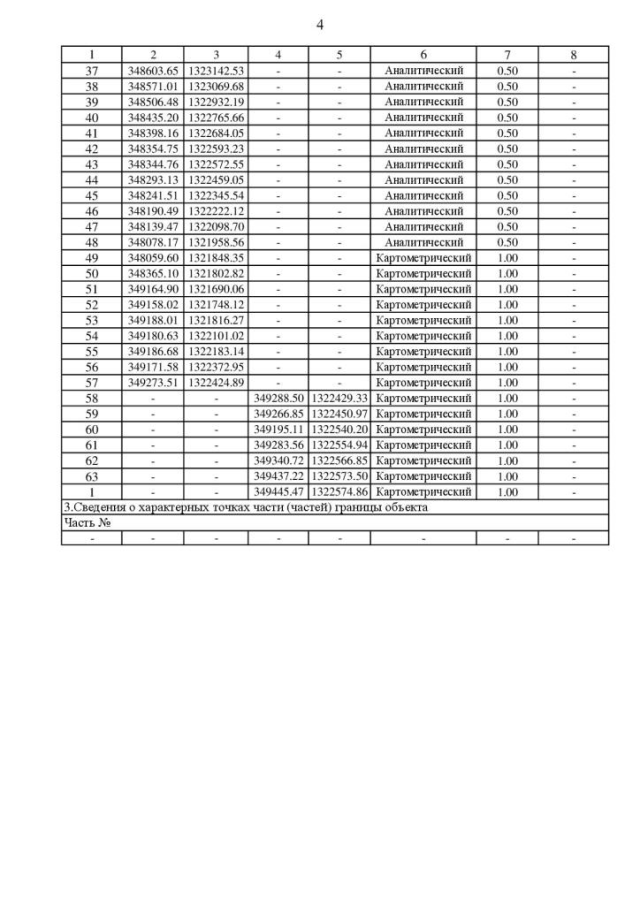 4

| 1 | 2 | 3 | 4 | 5 | 6 | 7 | 8 |
|---|---|---|---|---|---|---|---|
| 37 | 348603.65 | 1323142.53 | - | - | Аналитический | 0.50 | - |
| 38 | 348571.01 | 1323069.68 | - | - | Аналитический | 0.50 | - |
| 39 | 348506.48 | 1322932.19 | - | - | Аналитический | 0.50 | - |
| 40 | 348435.20 | 1322765.66 | - | - | Аналитический | 0.50 | - |
| 41 | 348398.16 | 1322684.05 | - | - | Аналитический | 0.50 | - |
| 42 | 348354.75 | 1322593.23 | - | - | Аналитический | 0.50 | - |
| 43 | 348344.76 | 1322572.55 | - | - | Аналитический | 0.50 | - |
| 44 | 348293.13 | 1322459.05 | - | - | Аналитический | 0.50 | - |
| 45 | 348241.51 | 1322345.54 | - | - | Аналитический | 0.50 | - |
| 46 | 348190.49 | 1322222.12 | - | - | Аналитический | 0.50 | - |
| 47 | 348139.47 | 1322098.70 | - | - | Аналитический | 0.50 | - |
| 48 | 348078.17 | 1321958.56 | - | - | Аналитический | 0.50 | - |
| 49 | 348059.60 | 1321848.35 | - | - | Картометрический | 1.00 | - |
| 50 | 348365.10 | 1321802.82 | - | - | Картометрический | 1.00 | - |
| 51 | 349164.90 | 1321690.06 | - | - | Картометрический | 1.00 | - |
| 52 | 349158.02 | 1321748.12 | - | - | Картометрический | 1.00 | - |
| 53 | 349188.01 | 1321816.27 | - | - | Картометрический | 1.00 | - |
| 54 | 349180.63 | 1322101.02 | - | - | Картометрический | 1.00 | - |
| 55 | 349186.68 | 1322183.14 | - | - | Картометрический | 1.00 | - |
| 56 | 349171.58 | 1322372.95 | - | - | Картометрический | 1.00 | - |
| 57 | 349273.51 | 1322424.89 | - | - | Картометрический | 1.00 | - |
| 58 | - | - | 349288.50 | 1322429.33 | Картометрический | 1.00 | - |
| 59 | - | - | 349266.85 | 1322450.97 | Картометрический | 1.00 | - |
| 60 | - | - | 349195.11 | 1322540.20 | Картометрический | 1.00 | - |
| 61 | - | - | 349283.56 | 1322554.94 | Картометрический | 1.00 | - |
| 62 | - | - | 349340.72 | 1322566.85 | Картометрический | 1.00 | - |
| 63 | - | - | 349437.22 | 1322573.50 | Картометрический | 1.00 | - |
| 1 | - | - | 349445.47 | 1322574.86 | Картометрический | 1.00 | - |
| 3.Сведения о характерных точках части (частей) границы объекта | | | | | | | |
| Часть № | | | | | | | |
| - | - | - | - | - | - | - | - |